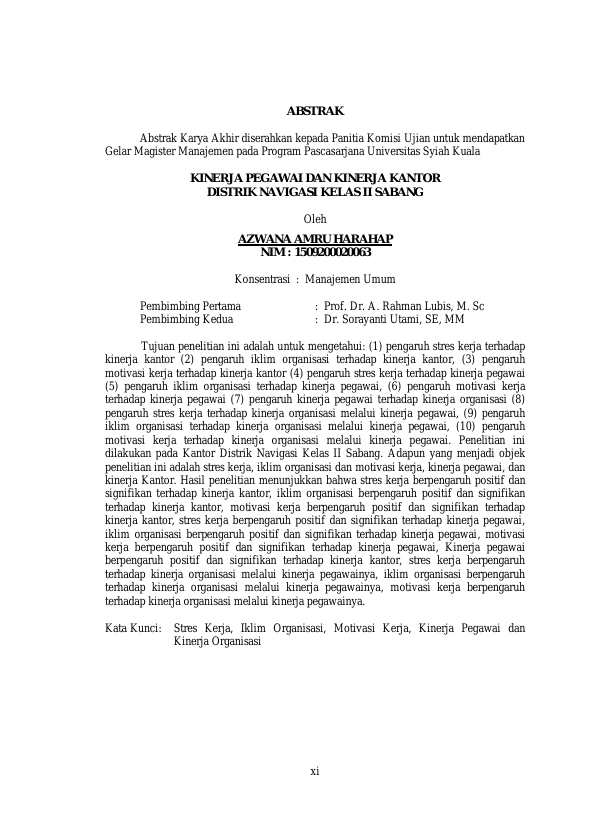 ABSTRAK

Abstrak Karya Akhir diserahkan kepada Panitia Komisi Ujian untuk mendapatkan Gelar Magister Manajemen pada Program Pascasarjana Universitas Syiah Kuala

KINERJA PEGAWAI DAN KINERJA KANTOR
DISTRIK NAVIGASI KELAS II SABANG

Oleh

AZWANA AMRU HARAHAP
NIM : 1509200020063

Konsentrasi : Manajemen Umum

Pembimbing Pertama : Prof. Dr. A. Rahman Lubis, M. Sc
Pembimbing Kedua : Dr. Sorayanti Utami, SE, MM

Tujuan penelitian ini adalah untuk mengetahui: (1) pengaruh stres kerja terhadap kinerja kantor (2) pengaruh iklim organisasi terhadap kinerja kantor, (3) pengaruh motivasi kerja terhadap kinerja kantor (4) pengaruh stres kerja terhadap kinerja pegawai (5) pengaruh iklim organisasi terhadap kinerja pegawai, (6) pengaruh motivasi kerja terhadap kinerja pegawai (7) pengaruh kinerja pegawai terhadap kinerja organisasi (8) pengaruh stres kerja terhadap kinerja organisasi melalui kinerja pegawai, (9) pengaruh iklim organisasi terhadap kinerja organisasi melalui kinerja pegawai, (10) pengaruh motivasi kerja terhadap kinerja organisasi melalui kinerja pegawai. Penelitian ini dilakukan pada Kantor Distrik Navigasi Kelas II Sabang. Adapun yang menjadi objek penelitian ini adalah stres kerja, iklim organisasi dan motivasi kerja, kinerja pegawai, dan kinerja Kantor. Hasil penelitian menunjukkan bahwa stres kerja berpengaruh positif dan signifikan terhadap kinerja kantor, iklim organisasi berpengaruh positif dan signifikan terhadap kinerja kantor, motivasi kerja berpengaruh positif dan signifikan terhadap kinerja kantor, stres kerja berpengaruh positif dan signifikan terhadap kinerja pegawai, iklim organisasi berpengaruh positif dan signifikan terhadap kinerja pegawai, motivasi kerja berpengaruh positif dan signifikan terhadap kinerja pegawai, Kinerja pegawai berpengaruh positif dan signifikan terhadap kinerja kantor, stres kerja berpengaruh terhadap kinerja organisasi melalui kinerja pegawainya, iklim organisasi berpengaruh terhadap kinerja organisasi melalui kinerja pegawainya, motivasi kerja berpengaruh terhadap kinerja organisasi melalui kinerja pegawainya.

Kata Kunci: Stres Kerja, Iklim Organisasi, Motivasi Kerja, Kinerja Pegawai dan Kinerja Organisasi

xi